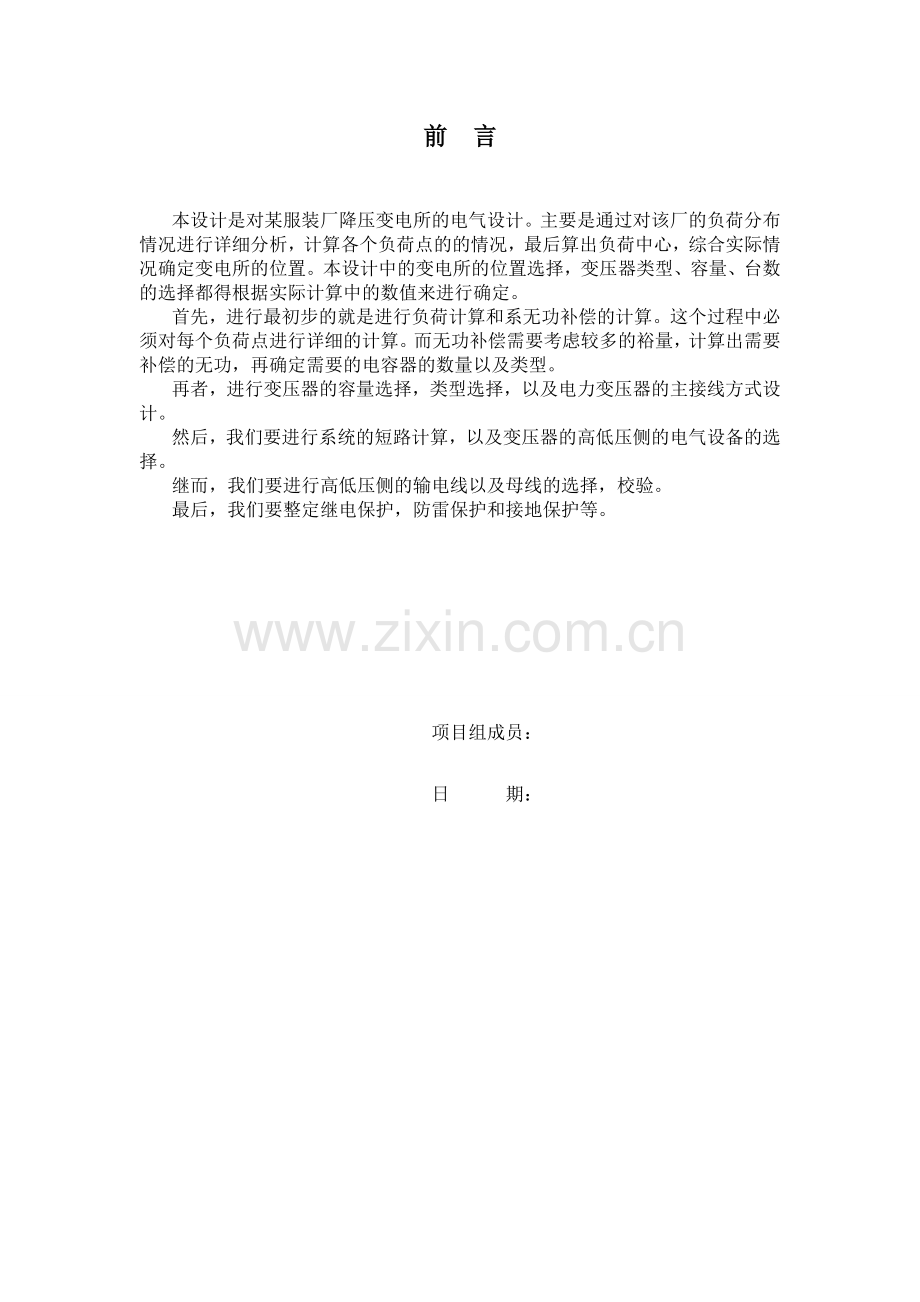 前　言

本设计是对某服装厂降压变电所的电气设计。主要是通过对该厂的负荷分布情况进行详细分析，计算各个负荷点的的情况，最后算出负荷中心，综合实际情况确定变电所的位置。本设计中的变电所的位置选择，变压器类型、容量、台数的选择都得根据实际计算中的数值来进行确定。

首先，进行最初步的就是进行负荷计算和系无功补偿的计算。这个过程中必须对每个负荷点进行详细的计算。而无功补偿需要考虑较多的裕量，计算出需要补偿的无功，再确定需要的电容器的数量以及类型。

再者，进行变压器的容量选择，类型选择，以及电力变压器的主接线方式设计。

然后，我们要进行系统的短路计算，以及变压器的高低压侧的电气设备的选择。

继而，我们要进行高低压侧的输电线以及母线的选择，校验。

最后，我们要整定继电保护，防雷保护和接地保护等。

www.zixin.com.cn

项目组成员：

日　　期：